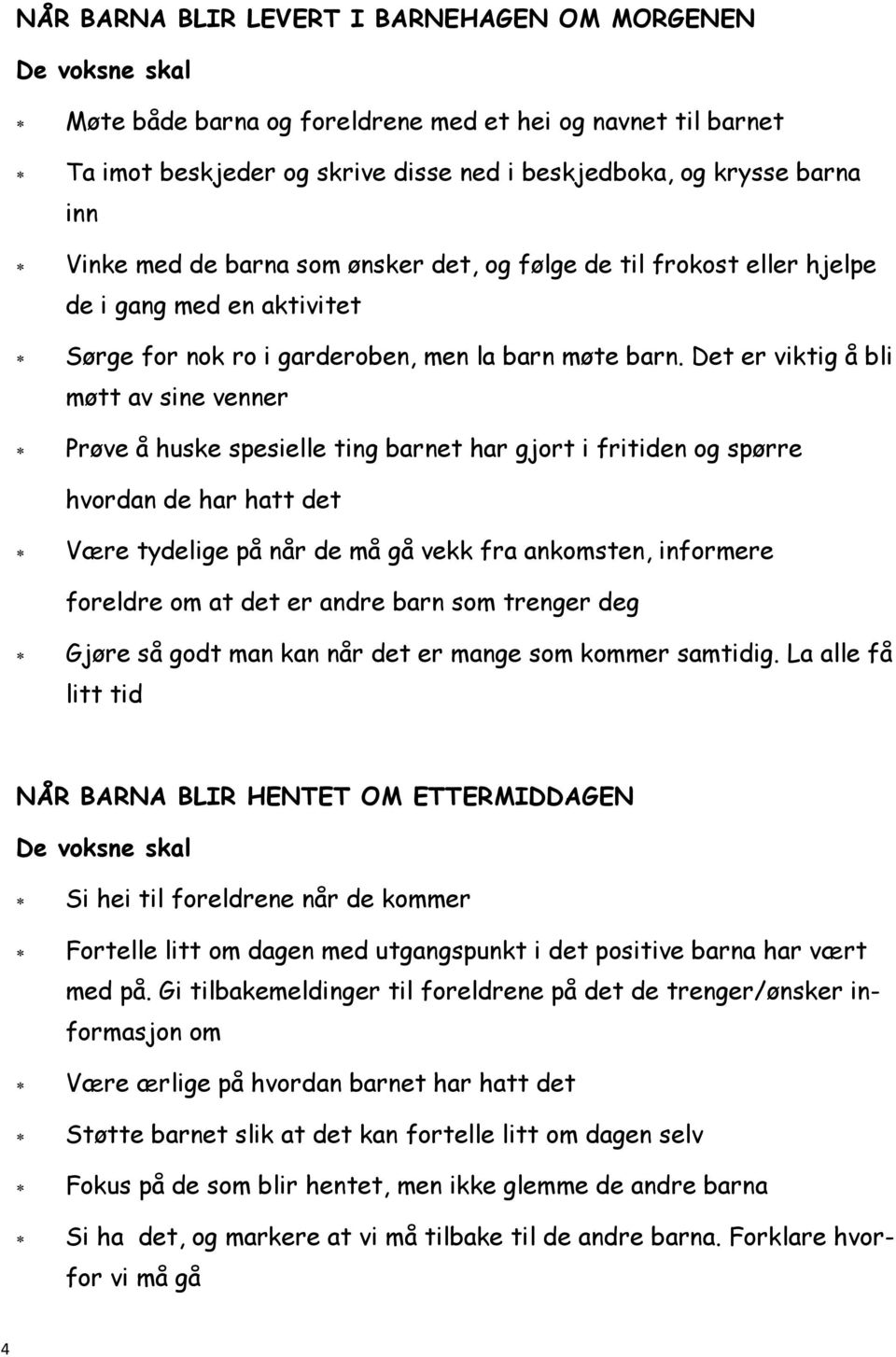 NÅR BARNA BLIR LEVERT I BARNEHAGEN OM MORGENEN

De voksne skal

* Møte både barna og foreldrene med et hei og navnet til barnet

* Ta imot beskjeder og skrive disse ned i beskjedboka, og krysse barna inn

* Vinke med de barna som ønsker det, og følge de til frokost eller hjelpe de i gang med en aktivitet

* Sørge for nok ro i garderoben, men la barn møte barn. Det er viktig å bli møtt av sine venner

* Prøve å huske spesielle ting barnet har gjort i fritiden og spørre hvordan de har hatt det

* Være tydelige på når de må gå vekk fra ankomsten, informere foreldre om at det er andre barn som trenger deg

* Gjøre så godt man kan når det er mange som kommer samtidig. La alle få litt tid

NÅR BARNA BLIR HENTET OM ETTERMIDDAGEN

De voksne skal

* Si hei til foreldrene når de kommer

* Fortelle litt om dagen med utgangspunkt i det positive barna har vært med på. Gi tilbakemeldinger til foreldrene på det de trenger/ønsker informasjon om

* Være ærlige på hvordan barnet har hatt det

* Støtte barnet slik at det kan fortelle litt om dagen selv

* Fokus på de som blir hentet, men ikke glemme de andre barna

* Si ha det, og markere at vi må tilbake til de andre barna. Forklare hvorfor vi må gå

4